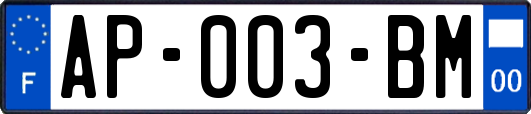 F
AP-003-BM
00